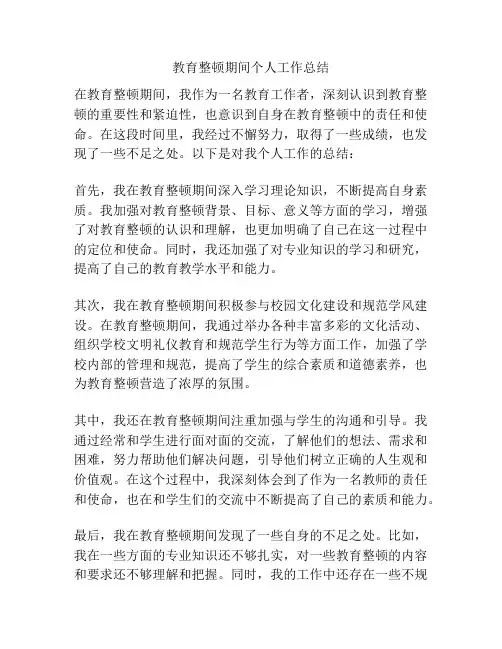 教育整顿期间个人工作总结

在教育整顿期间，我作为一名教育工作者，深刻认识到教育整顿的重要性和紧迫性，也意识到自身在教育整顿中的责任和使命。在这段时间里，我经过不懈努力，取得了一些成绩，也发现了一些不足之处。以下是对我个人工作的总结：

首先，我在教育整顿期间深入学习理论知识，不断提高自身素质。我加强对教育整顿背景、目标、意义等方面的学习，增强了对教育整顿的认识和理解，也更加明确了自己在这一过程中的定位和使命。同时，我还加强了对专业知识的学习和研究，提高了自己的教育教学水平和能力。

其次，我在教育整顿期间积极参与校园文化建设和规范学风建设。在教育整顿期间，我通过举办各种丰富多彩的文化活动、组织学校文明礼仪教育和规范学生行为等方面工作，加强了学校内部的管理和规范，提高了学生的综合素质和道德素养，也为教育整顿营造了浓厚的氛围。

其中，我还在教育整顿期间注重加强与学生的沟通和引导。我通过经常和学生进行面对面的交流，了解他们的想法、需求和困难，努力帮助他们解决问题，引导他们树立正确的人生观和价值观。在这个过程中，我深刻体会到了作为一名教师的责任和使命，也在和学生们的交流中不断提高了自己的素质和能力。

最后，我在教育整顿期间发现了一些自身的不足之处。比如，我在一些方面的专业知识还不够扎实，对一些教育整顿的内容和要求还不够理解和把握。同时，我的工作中还存在一些不规